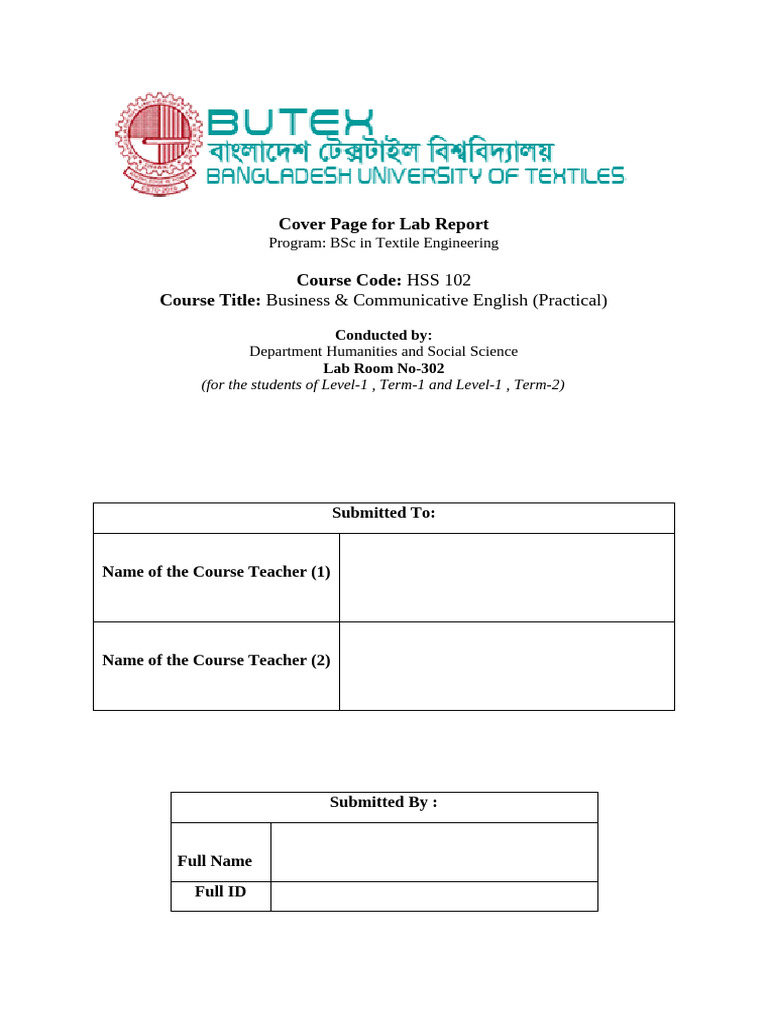 BUTEX
বাংলাদেশ টেক্সটাইল বিশ্ববিদ্যালয়
BANGLADESH UNIVERSITY OF TEXTILES

Cover Page for Lab Report
Program: BSc in Textile Engineering

Course Code: HSS 102
Course Title: Business & Communicative English (Practical)

Conducted by:
Department Humanities and Social Science
Lab Room No-302
(for the students of Level-1 , Term-1 and Level-1 , Term-2)

| Submitted To: | |
|---|---|
| Name of the Course Teacher (1) | |
| Name of the Course Teacher (2) | |

| Submitted By : | |
|---|---|
| Full Name | |
| Full ID | |